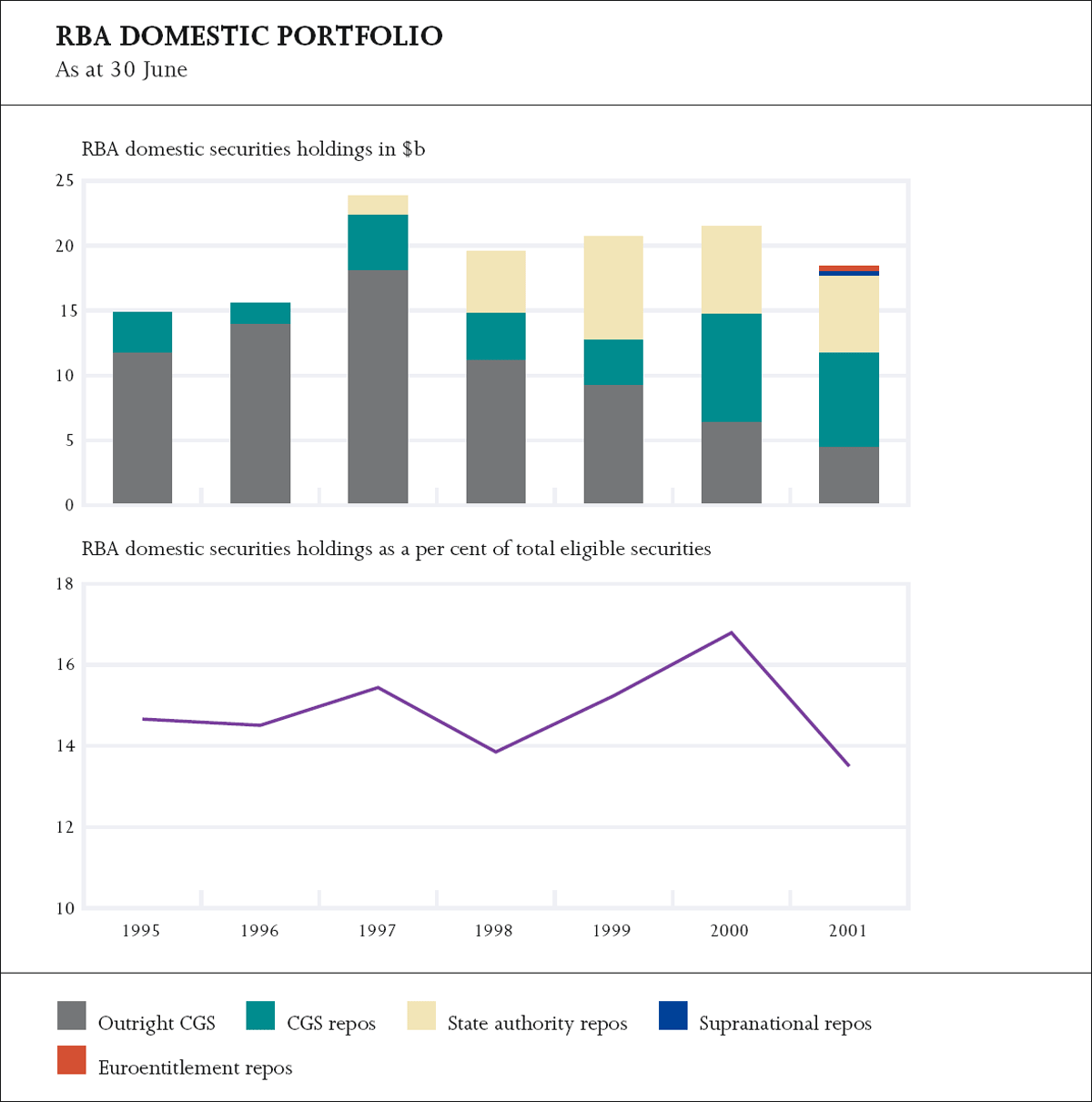 RBA DOMESTIC PORTFOLIO
As at 30 June

RBA domestic securities holdings in $b

25
20
15
10
5
0

RBA domestic securities holdings as a per cent of total eligible securities

18
16
14
12
10

1995 1996 1997 1998 1999 2000 2001

Outright CGS
CGS repos
State authority repos
Supranational repos
Euroentitlement repos